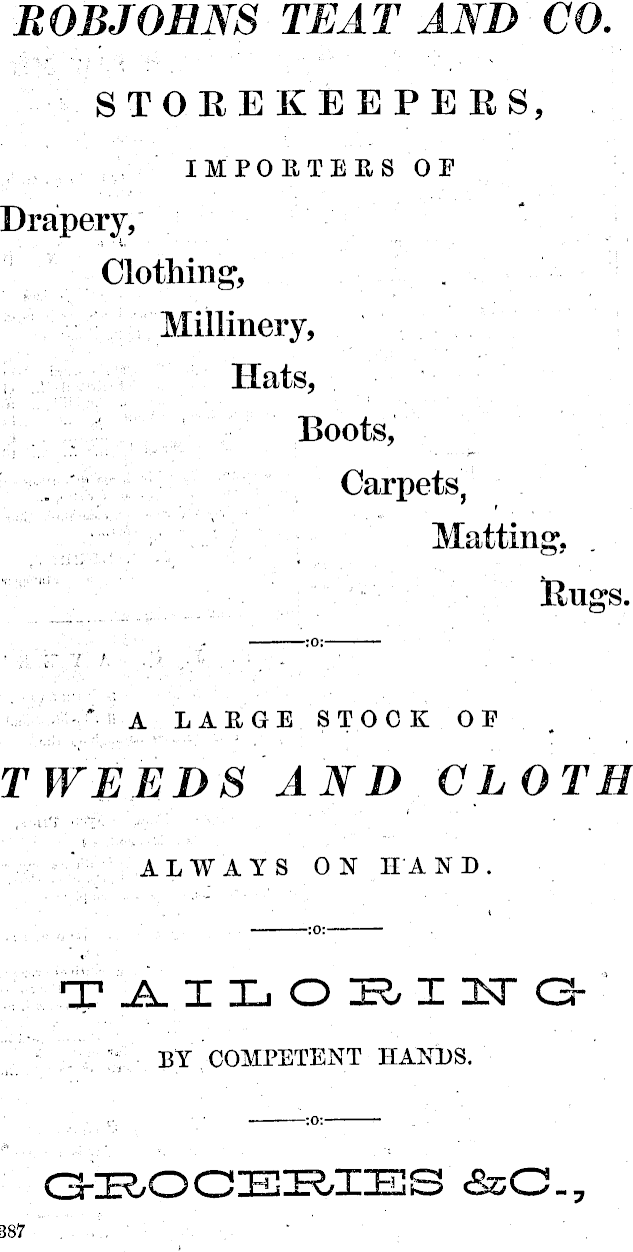 ROBJOHNS TEAT AND CO.

STOREKEEPERS,

IMPORTERS OF

Drapery,

Clothing,

Millinery,

Hats,

Boots,

Carpets,

Matting,

Rugs.

:o:

A LARGE STOCK OF

TWEEDS AND CLOTH

ALWAYS ON HAND.

:o:

TAILORING

BY COMPETENT HANDS.

:o:

GROCERIES &C.,

387